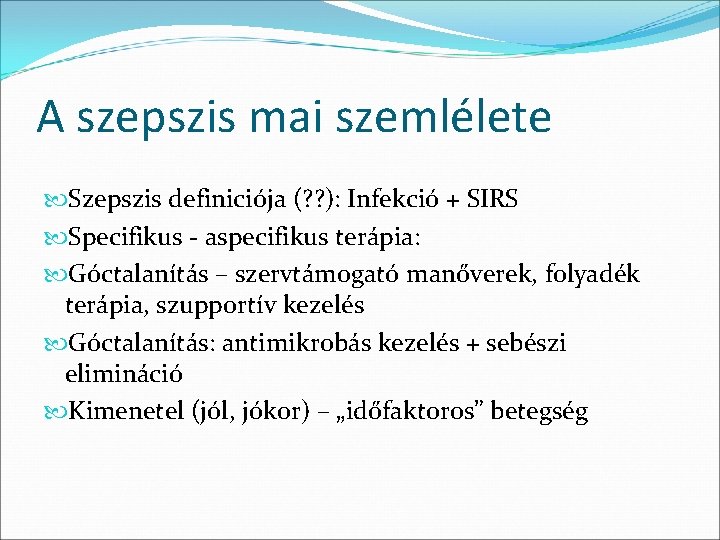 A szepszis mai szemlélete

Szepszis definiciója (??): Infekció + SIRS

Specifikus - aspecifikus terápia:

Góctalanítás – szervtámogató manőverek, folyadék terápia, szupportív kezelés

Góctalanítás: antimikrobás kezelés + sebészi elimináció

Kimenetel (jól, jókor) – „időfaktoros” betegség